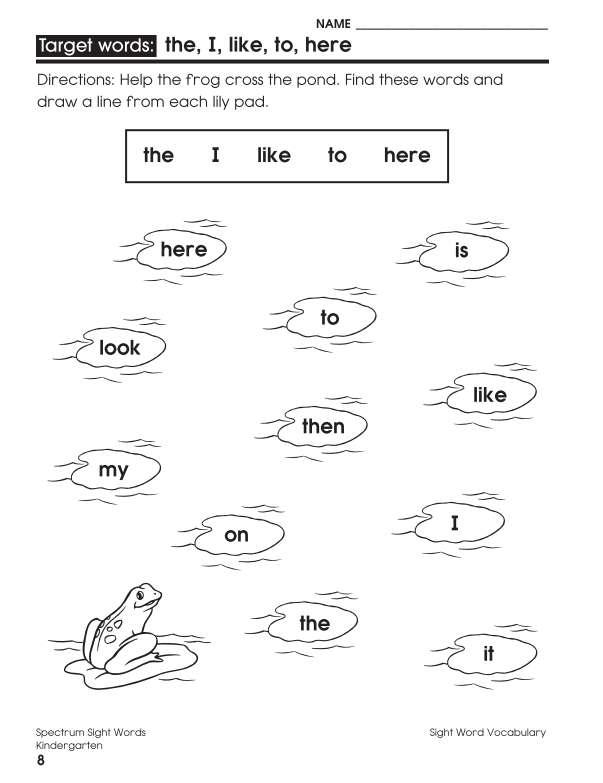 NAME ____

Target words: the, I, like, to, here

Directions: Help the frog cross the pond. Find these words and draw a line from each lily pad.

the I like to here

here

is

to

look

like

then

my

on

I

the

it

Spectrum Sight Words
Kindergarten
8

Sight Word Vocabulary